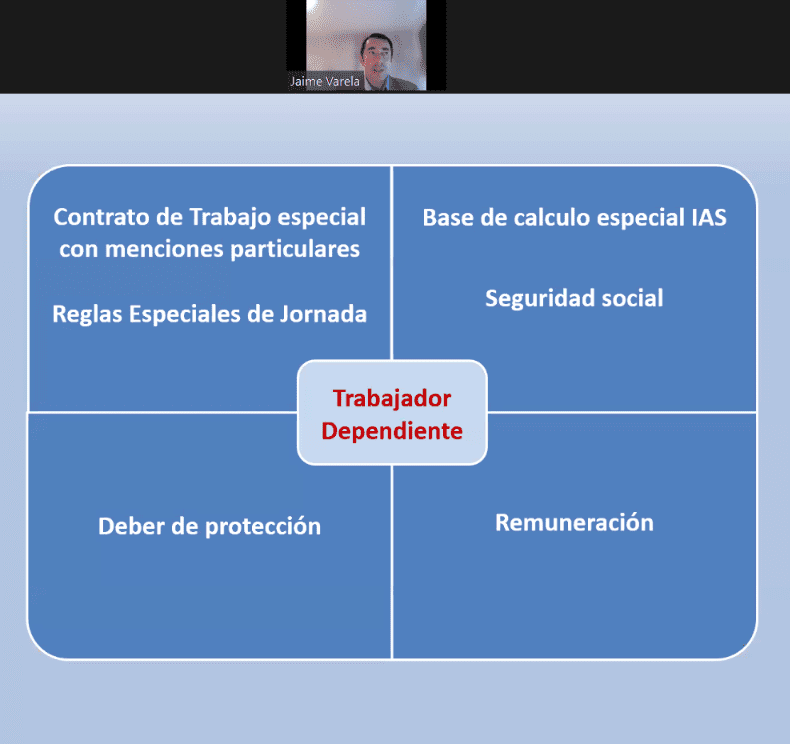 Jaime Varela

Contrato de Trabajo especial con menciones particulares

Reglas Especiales de Jornada

Base de calculo especial IAS

Seguridad social

Trabajador Dependiente

Deber de protección

Remuneración